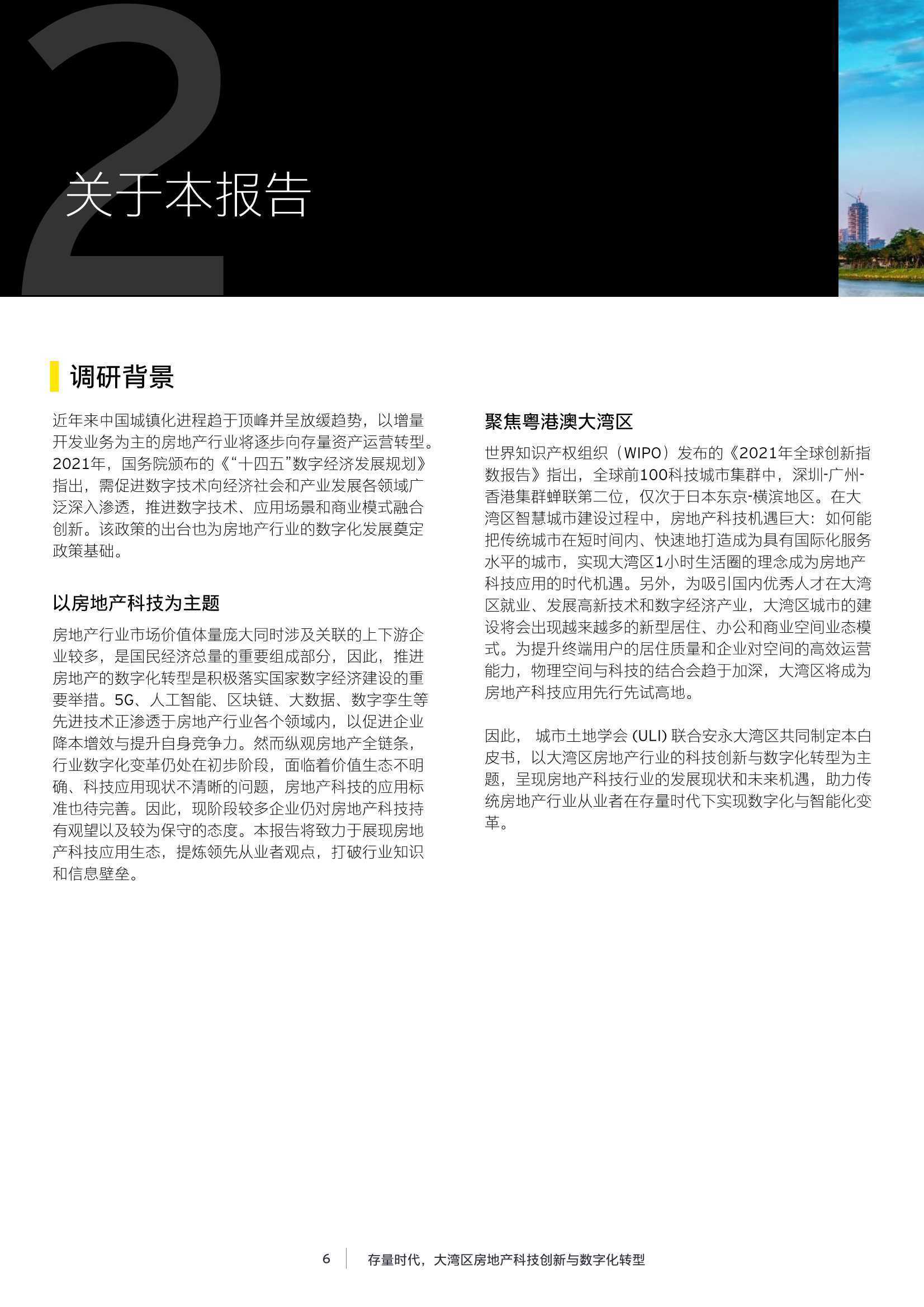 2

关于本报告

调研背景

近年来中国城镇化进程趋于顶峰并呈放缓趋势，以增量开发业务为主的房地产行业将逐步向存量资产运营转型。2021年，国务院颁布的《“十四五”数字经济发展规划》指出，需促进数字技术向经济社会和产业发展各领域广泛深入渗透，推进数字技术、应用场景和商业模式融合创新。该政策的出台也为房地产行业的数字化发展奠定政策基础。

以房地产科技为主题

房地产行业市场价值体量庞大同时涉及关联的上下游企业较多，是国民经济总量的重要组成部分，因此，推进房地产的数字化转型是积极落实国家数字经济建设的重要举措。5G、人工智能、区块链、大数据、数字孪生等先进技术正渗透于房地产行业各个领域内，以促进企业降本增效与提升自身竞争力。然而纵观房地产全链条，行业数字化变革仍处在初步阶段，面临着价值生态不明确、科技应用现状不清晰的问题，房地产科技的应用标准也待完善。因此，现阶段较多企业仍对房地产科技持有观望以及较为保守的态度。本报告将致力于展现房地产科技应用生态，提炼领先从业者观点，打破行业知识和信息壁垒。

聚焦粤港澳大湾区

世界知识产权组织（WIPO）发布的《2021年全球创新指数报告》指出，全球前100科技城市集群中，深圳-广州-香港集群蝉联第二位，仅次于日本东京-横滨地区。在大湾区智慧城市建设过程中，房地产科技机遇巨大：如何能把传统城市在短时间内、快速地打造成为具有国际化服务水平的城市，实现大湾区1小时生活圈的理念成为房地产科技应用的时代机遇。另外，为吸引国内优秀人才在大湾区就业、发展高新技术和数字经济产业，大湾区城市的建设将会出现越来越多的新型居住、办公和商业空间业态模式。为提升终端用户的居住质量和企业对空间的高效运营能力，物理空间与科技的结合会趋于加深，大湾区将成为房地产科技应用先行先试高地。

因此， 城市土地学会 (ULI) 联合安永大湾区共同制定本白皮书，以大湾区房地产行业的科技创新与数字化转型为主题，呈现房地产科技行业的发展现状和未来机遇，助力传统房地产行业从业者在存量时代下实现数字化与智能化变革。

6 存量时代，大湾区房地产科技创新与数字化转型